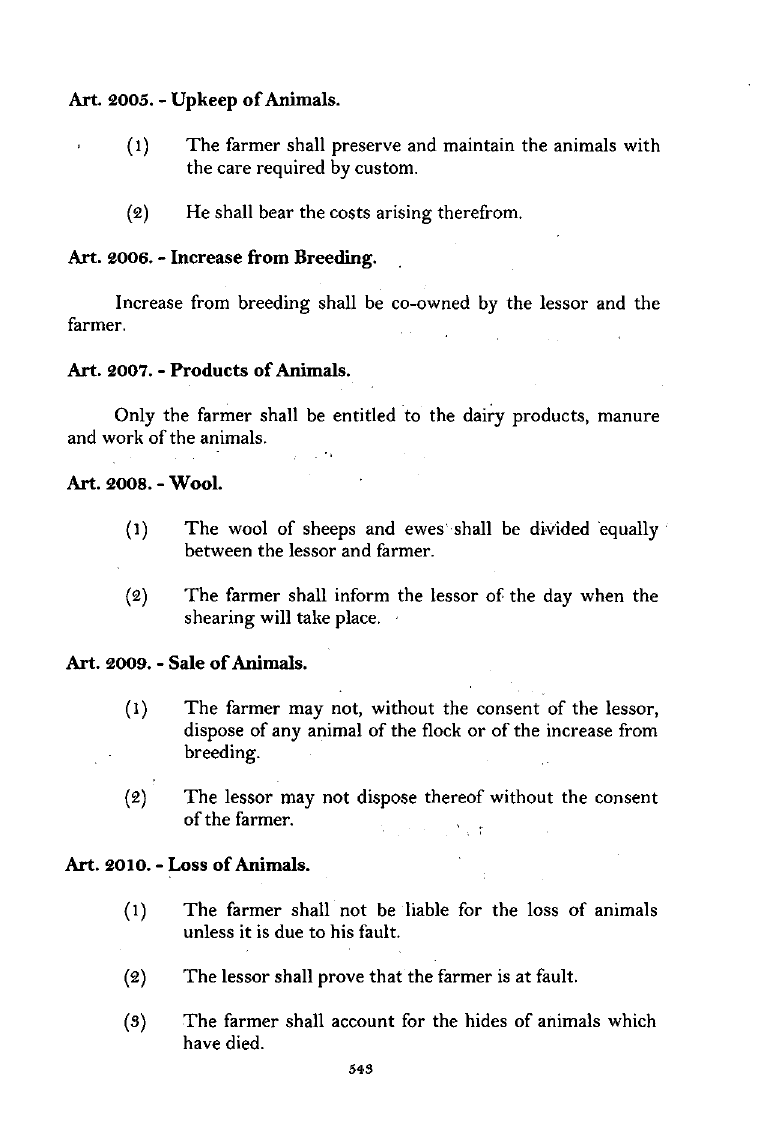 Art. 2005. - Upkeep of Animals.

(1) The farmer shall preserve and maintain the animals with the care required by custom.

(2) He shall bear the costs arising therefrom.

Art. 2006. - Increase from Breeding.

Increase from breeding shall be co-owned by the lessor and the farmer.

Art. 2007. - Products of Animals.

Only the farmer shall be entitled to the dairy products, manure and work of the animals.

Art. 2008. - Wool.

(1) The wool of sheeps and ewes shall be divided equally between the lessor and farmer.

(2) The farmer shall inform the lessor of the day when the shearing will take place.

Art. 2009. - Sale of Animals.

(1) The farmer may not, without the consent of the lessor, dispose of any animal of the flock or of the increase from breeding.

(2) The lessor may not dispose thereof without the consent of the farmer.

Art. 2010. - Loss of Animals.

(1) The farmer shall not be liable for the loss of animals unless it is due to his fault.

(2) The lessor shall prove that the farmer is at fault.

(3) The farmer shall account for the hides of animals which have died.

543